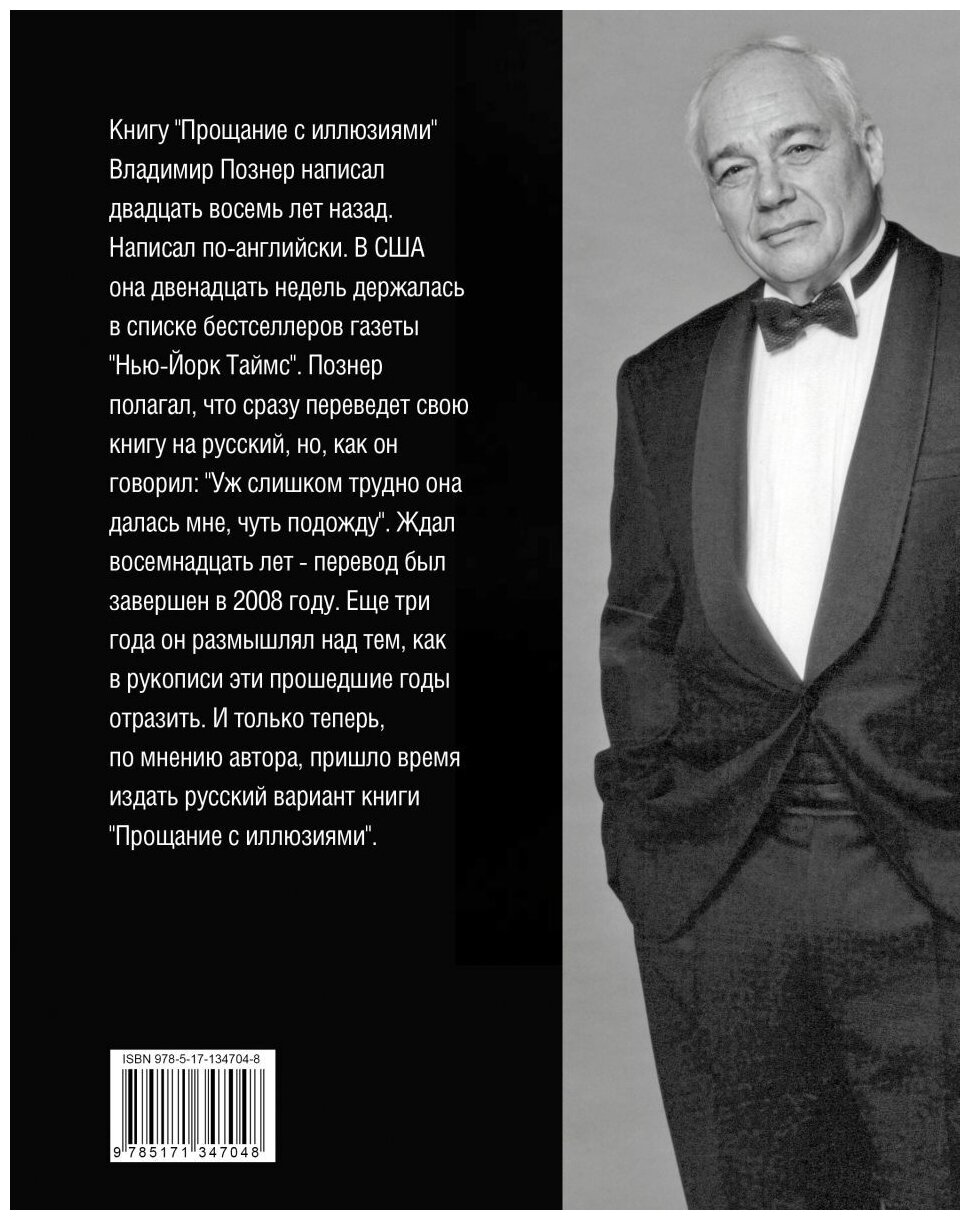 Книгу "Прощание с иллюзиями" Владимир Познер написал двадцать восемь лет назад. Написал по-английски. В США она двенадцать недель держалась в списке бестселлеров газеты "Нью-Йорк Таймс". Познер полагал, что сразу переведет свою книгу на русский, но, как он говорил: "Уж слишком трудно она далась мне, чуть подожду". Ждал восемнадцать лет - перевод был завершен в 2008 году. Еще три года он размышлял над тем, как в рукописи эти прошедшие годы отразить. И только теперь, по мнению автора, пришло время издать русский вариант книги "Прощание с иллюзиями".

ISBN 978-5-17-134704-8

9 785171 347048